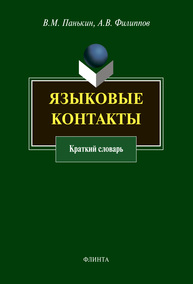 В.М. Панькин, А.В. Филиппов

ЯЗЫКОВЫЕ КОНТАКТЫ

Краткий словарь

ФЛИНТА